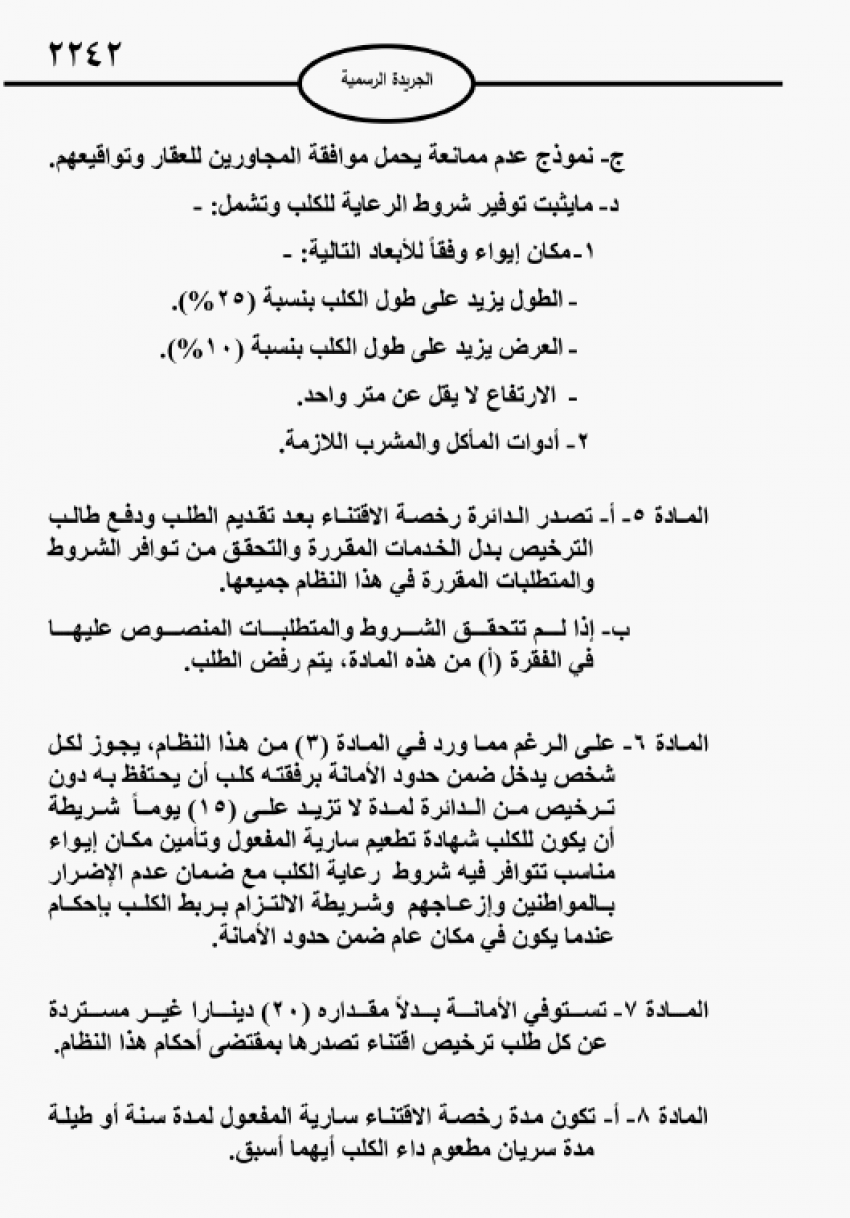 ٢٢٤٢

الجريدة الرسمية

ج- نموذج عدم ممانعة يحمل موافقة المجاورين للعقار وتواقيعهم.

د- مايثبت توفير شروط الرعاية للكلب وتشمل: -

١-مكان إيواء وفقاً للأبعاد التالية: -

- الطول يزيد على طول الكلب بنسبة (٢٥%).

- العرض يزيد على طول الكلب بنسبة (١٠%).

- الارتفاع لا يقل عن متر واحد.

٢- أدوات المأكل والمشرب اللازمة.

المادة ٥- أ- تصدر الدائرة رخصة الاقتناء بعد تقديم الطلب ودفع طالب الترخيص بدل الخدمات المقررة والتحقق من توافر الشروط والمتطلبات المقررة في هذا النظام جميعها.

ب- إذا لم تتحقق الشروط والمتطلبات المنصوص عليها في الفقرة (أ) من هذه المادة، يتم رفض الطلب.

المادة ٦- على الرغم مما ورد في المادة (٣) من هذا النظام، يجوز لكل شخص يدخل ضمن حدود الأمانة برفقته كلب أن يحتفظ به دون ترخيص من الدائرة لمدة لا تزيد على (١٥) يوماً شريطة أن يكون للكلب شهادة تطعيم سارية المفعول وتأمين مكان إيواء مناسب تتوافر فيه شروط رعاية الكلب مع ضمان عدم الإضرار بالمواطنين وإزعاجهم وشريطة الالتزام بربط الكلب بإحكام عندما يكون في مكان عام ضمن حدود الأمانة.

المادة ٧- تستوفي الأمانة بدلاً مقداره (٢٠) دينارا غير مستردة عن كل طلب ترخيص اقتناء تصدرها بمقتضى أحكام هذا النظام.

المادة ٨- أ- تكون مدة رخصة الاقتناء سارية المفعول لمدة سنة أو طيلة مدة سريان مطعوم داء الكلب أيهما أسبق.